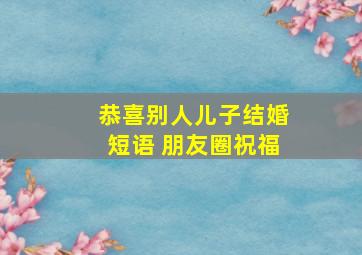 恭喜别人儿子结婚短语 朋友圈祝福